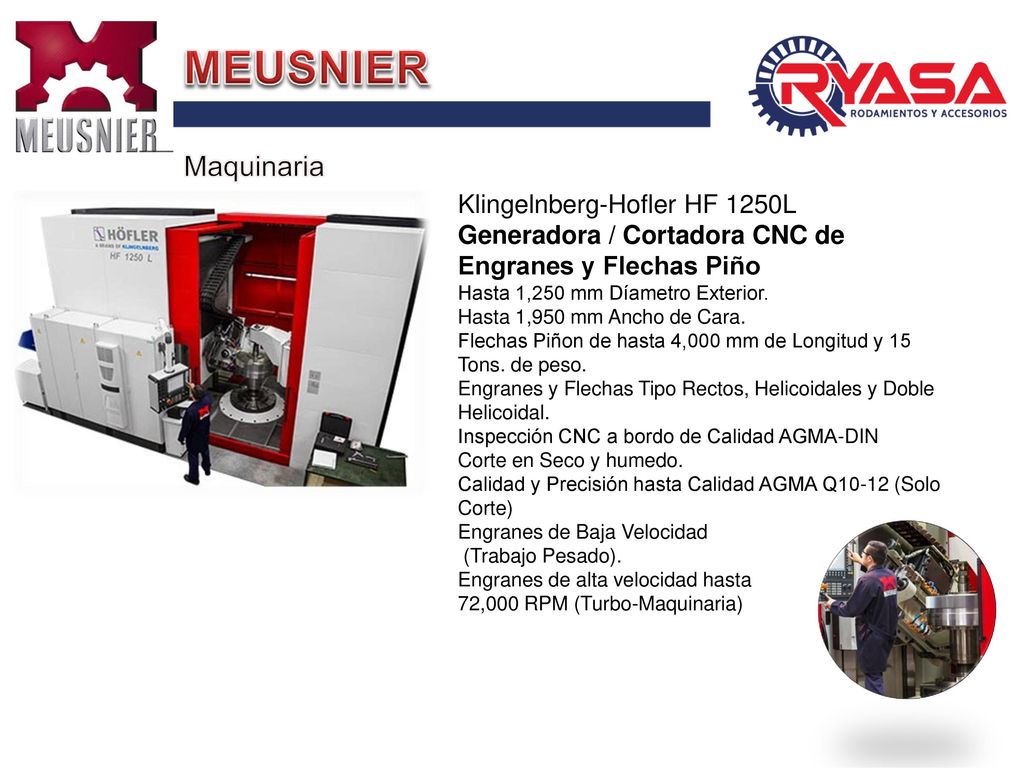 MEUSNIER

MEUSNIER

RYASA
RODAMIENTOS Y ACCESORIOS

Maquinaria

HÖFLER
A BRAND OF KLINGELNBERG
HF 1250 L

Klingelnberg-Hofler HF 1250L
Generadora / Cortadora CNC de Engranes y Flechas Piño
Hasta 1,250 mm Díametro Exterior.
Hasta 1,950 mm Ancho de Cara.
Flechas Piñon de hasta 4,000 mm de Longitud y 15 Tons. de peso.
Engranes y Flechas Tipo Rectos, Helicoidales y Doble Helicoidal.
Inspección CNC a bordo de Calidad AGMA-DIN
Corte en Seco y humedo.
Calidad y Precisión hasta Calidad AGMA Q10-12 (Solo Corte)
Engranes de Baja Velocidad
(Trabajo Pesado).
Engranes de alta velocidad hasta
72,000 RPM (Turbo-Maquinaria)